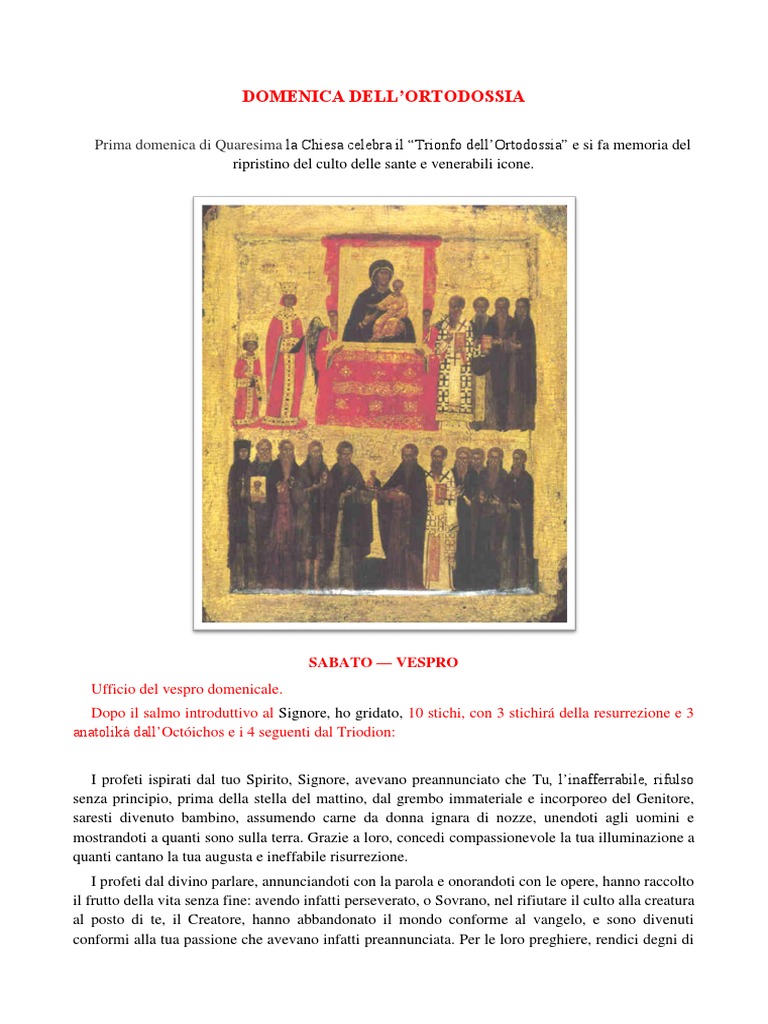 DOMENICA DELL'ORTODOSSIA

Prima domenica di Quaresima la Chiesa celebra il "Trionfo dell'Ortodossia" e si fa memoria del ripristino del culto delle sante e venerabili icone.

SABATO — VESPRO

Ufficio del vespro domenicale.

Dopo il salmo introduttivo al Signore, ho gridato, 10 stichi, con 3 stichirá della resurrezione e 3 anatoliká dall'Octóichos e i 4 seguenti dal Triodion:

I profeti ispirati dal tuo Spirito, Signore, avevano preannunciato che Tu, l'inafferrabile, rifulso senza principio, prima della stella del mattino, dal grembo immateriale e incorporeo del Genitore, saresti divenuto bambino, assumendo carne da donna ignara di nozze, unendoti agli uomini e mostrandoti a quanti sono sulla terra. Grazie a loro, concedi compassionevole la tua illuminazione a quanti cantano la tua augusta e ineffabile risurrezione.

I profeti dal divino parlare, annunciandoti con la parola e onorandoti con le opere, hanno raccolto il frutto della vita senza fine: avendo infatti perseverato, o Sovrano, nel rifiutare il culto alla creatura al posto di te, il Creatore, hanno abbandonato il mondo conforme al vangelo, e sono divenuti conformi alla tua passione che avevano infatti preannunciata. Per le loro preghiere, rendici degni di